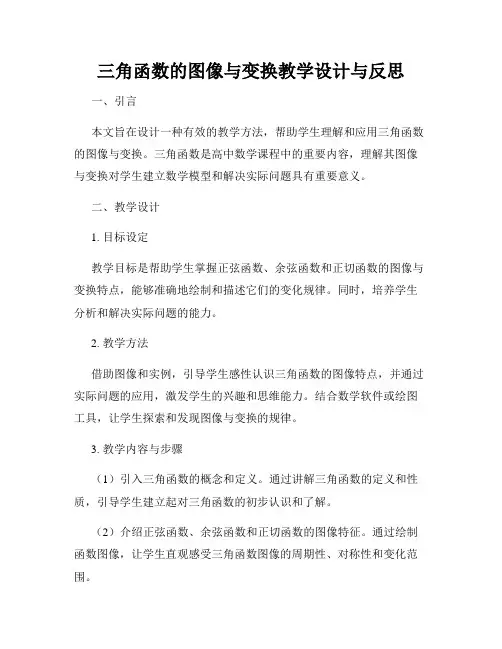 三角函数的图像与变换教学设计与反思

一、引言

本文旨在设计一种有效的教学方法，帮助学生理解和应用三角函数的图像与变换。三角函数是高中数学课程中的重要内容，理解其图像与变换对学生建立数学模型和解决实际问题具有重要意义。

二、教学设计

1. 目标设定

教学目标是帮助学生掌握正弦函数、余弦函数和正切函数的图像与变换特点，能够准确地绘制和描述它们的变化规律。同时，培养学生分析和解决实际问题的能力。

2. 教学方法

借助图像和实例，引导学生感性认识三角函数的图像特点，并通过实际问题的应用，激发学生的兴趣和思维能力。结合数学软件或绘图工具，让学生探索和发现图像与变换的规律。

3. 教学内容与步骤

（1）引入三角函数的概念和定义。通过讲解三角函数的定义和性质，引导学生建立起对三角函数的初步认识和了解。

（2）介绍正弦函数、余弦函数和正切函数的图像特征。通过绘制函数图像，让学生直观感受三角函数图像的周期性、对称性和变化范围。